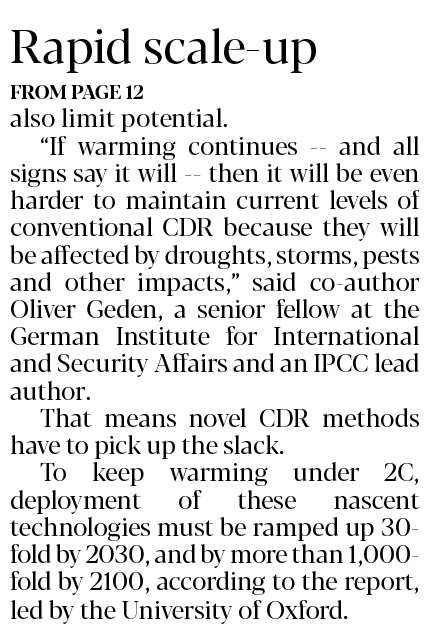 Rapid scale-up

FROM PAGE 12

also limit potential.

“If warming continues -- and all signs say it will -- then it will be even harder to maintain current levels of conventional CDR because they will be affected by droughts, storms, pests and other impacts,” said co-author Oliver Geden, a senior fellow at the German Institute for International and Security Affairs and an IPCC lead author.

That means novel CDR methods have to pick up the slack.

To keep warming under 2C, deployment of these nascent technologies must be ramped up 30-fold by 2030, and by more than 1,000-fold by 2100, according to the report, led by the University of Oxford.